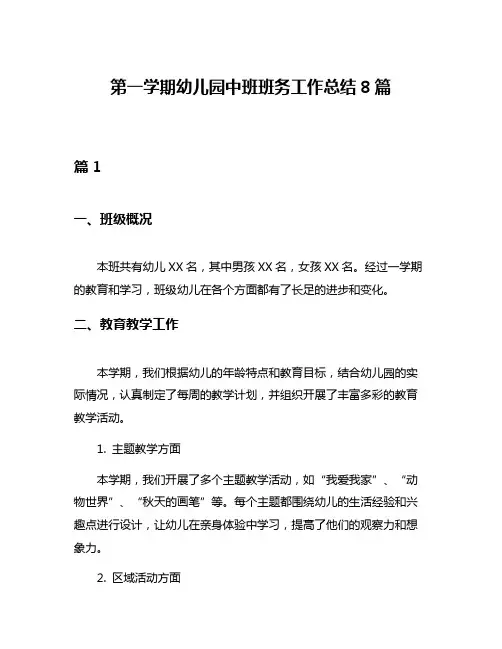 第一学期幼儿园中班班务工作总结 8 篇

篇 1

一、班级概况

本班共有幼儿 XX 名，其中男孩 XX 名，女孩 XX 名。经过一学期的教育和学习，班级幼儿在各个方面都有了长足的进步和变化。

二、教育教学工作

本学期，我们根据幼儿的年龄特点和教育目标，结合幼儿园的实际情况，认真制定了每周的教学计划，并组织开展了丰富多彩的教育教学活动。

1. 主题教学方面

本学期，我们开展了多个主题教学活动，如“我爱我家”、“动物世界”、“秋天的画笔”等。每个主题都围绕幼儿的生活经验和兴趣点进行设计，让幼儿在亲身体验中学习，提高了他们的观察力和想象力。

2. 区域活动方面